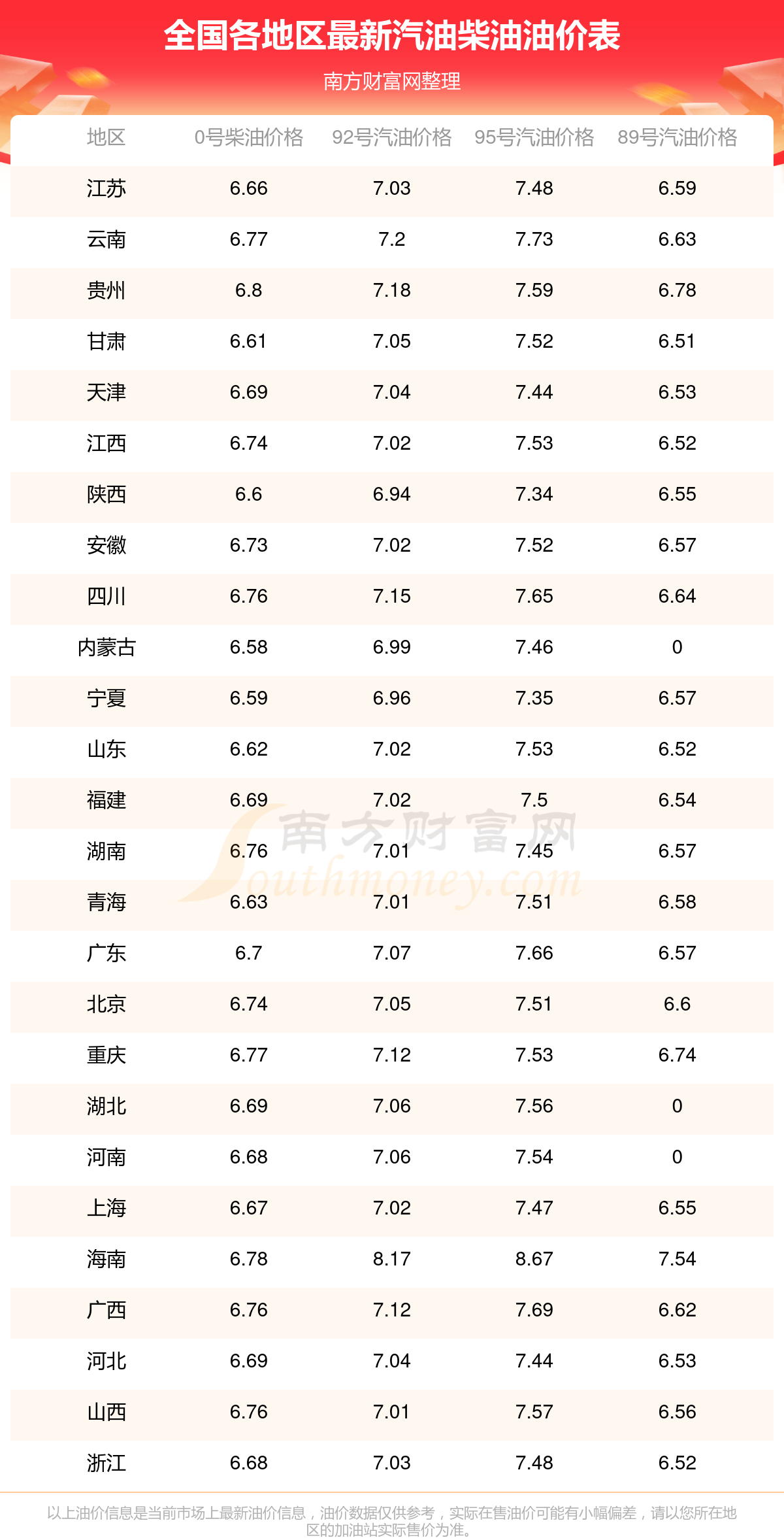 全国各地区最新汽油柴油油价表

南方财富网整理

| 地区 | 0号柴油价格 | 92号汽油价格 | 95号汽油价格 | 89号汽油价格 |
|---|---|---|---|---|
| 江苏 | 6.66 | 7.03 | 7.48 | 6.59 |
| 云南 | 6.77 | 7.2 | 7.73 | 6.63 |
| 贵州 | 6.8 | 7.18 | 7.59 | 6.78 |
| 甘肃 | 6.61 | 7.05 | 7.52 | 6.51 |
| 天津 | 6.69 | 7.04 | 7.44 | 6.53 |
| 江西 | 6.74 | 7.02 | 7.53 | 6.52 |
| 陕西 | 6.6 | 6.94 | 7.34 | 6.55 |
| 安徽 | 6.73 | 7.02 | 7.52 | 6.57 |
| 四川 | 6.76 | 7.15 | 7.65 | 6.64 |
| 内蒙古 | 6.58 | 6.99 | 7.46 | 0 |
| 宁夏 | 6.59 | 6.96 | 7.35 | 6.57 |
| 山东 | 6.62 | 7.02 | 7.53 | 6.52 |
| 福建 | 6.69 | 7.02 | 7.5 | 6.54 |
| 湖南 | 6.76 | 7.01 | 7.45 | 6.57 |
| 青海 | 6.63 | 7.01 | 7.51 | 6.58 |
| 广东 | 6.7 | 7.07 | 7.66 | 6.57 |
| 北京 | 6.74 | 7.05 | 7.51 | 6.6 |
| 重庆 | 6.77 | 7.12 | 7.53 | 6.74 |
| 湖北 | 6.69 | 7.06 | 7.56 | 0 |
| 河南 | 6.68 | 7.06 | 7.54 | 0 |
| 上海 | 6.67 | 7.02 | 7.47 | 6.55 |
| 海南 | 6.78 | 8.17 | 8.67 | 7.54 |
| 广西 | 6.76 | 7.12 | 7.69 | 6.62 |
| 河北 | 6.69 | 7.04 | 7.44 | 6.53 |
| 山西 | 6.76 | 7.01 | 7.57 | 6.56 |
| 浙江 | 6.68 | 7.03 | 7.48 | 6.52 |

以上油价信息是当前市场上最新油价信息，油价数据仅供参考，实际在售油价可能有小幅偏差，请以您所在地区的加油站实际售价为准。

南方财富网 Southmoney.com